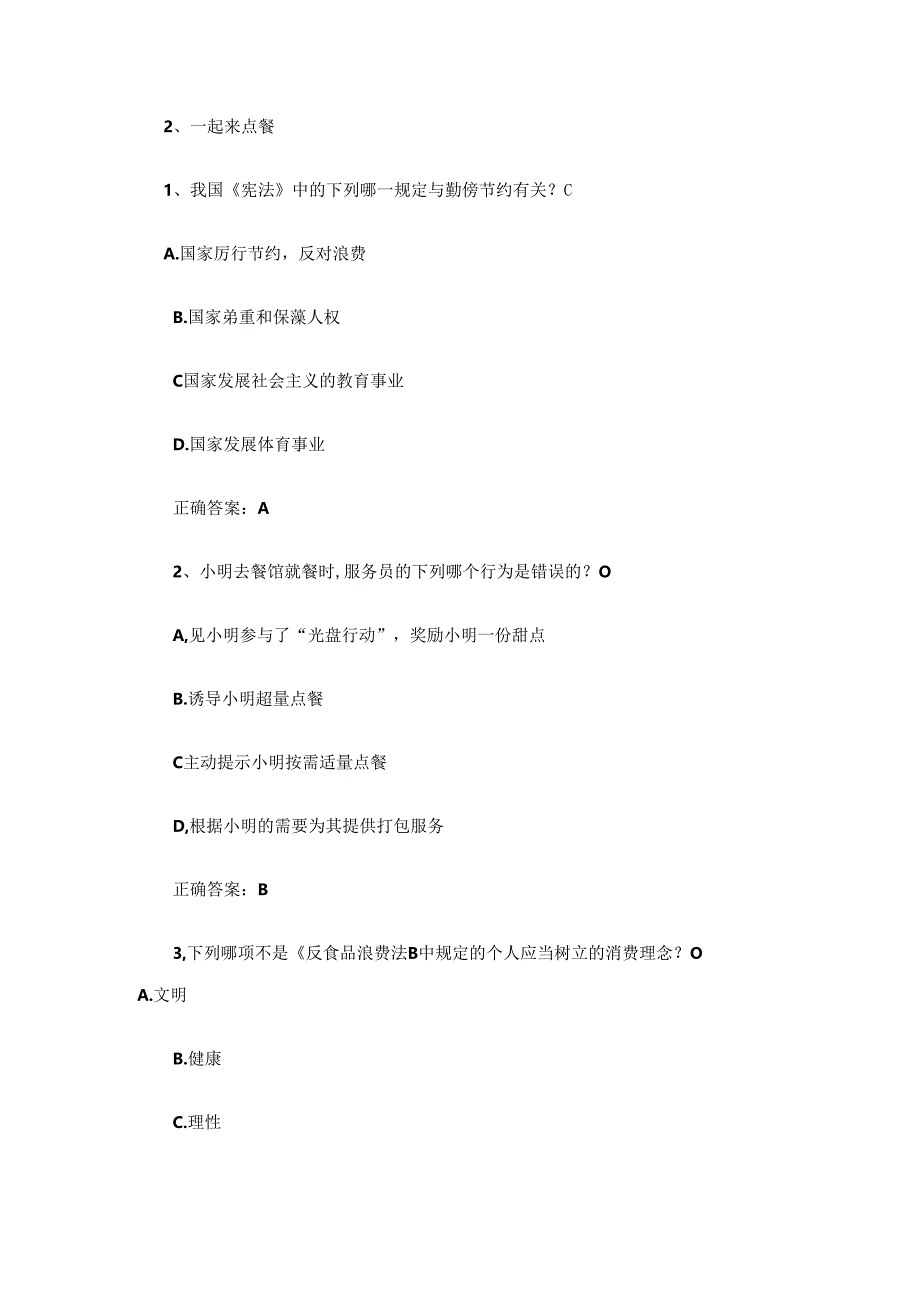 2、一起来点餐

1、我国《宪法》中的下列哪一规定与勤傍节约有关？C

A.国家厉行节约，反对浪费

B.国家弟重和保藻人权

C国家发展社会主义的教育事业

D.国家发展体育事业

正确答案：A

2、小明去餐馆就餐时,服务员的下列哪个行为是错误的？O

A,见小明参与了“光盘行动”，奖励小明一份甜点

B.诱导小明超量点餐

C主动提示小明按需适量点餐

D,根据小明的需要为其提供打包服务

正确答案：B

3,下列哪项不是《反食品浪费法B中规定的个人应当树立的消费理念？O

A.文明

B.健康

C.理性